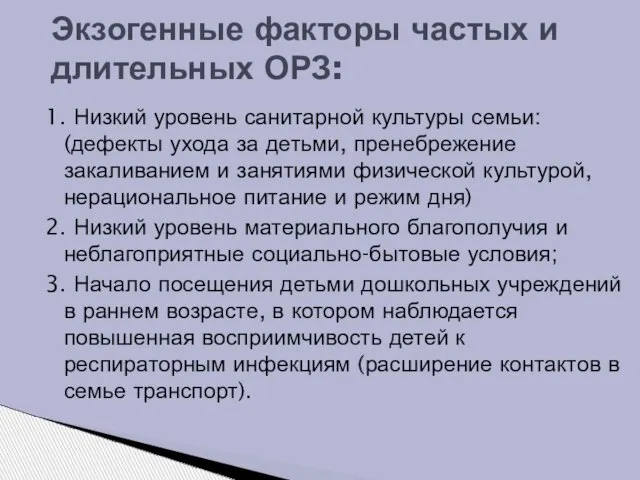 Экзогенные факторы частых и длительных ОРЗ:

1. Низкий уровень санитарной культуры семьи: (дефекты ухода за детьми, пренебрежение закаливанием и занятиями физической культурой, нерациональное питание и режим дня)

2. Низкий уровень материального благополучия и неблагоприятные социально-бытовые условия;

3. Начало посещения детьми дошкольных учреждений в раннем возрасте, в котором наблюдается повышенная восприимчивость детей к респираторным инфекциям (расширение контактов в семье транспорт).